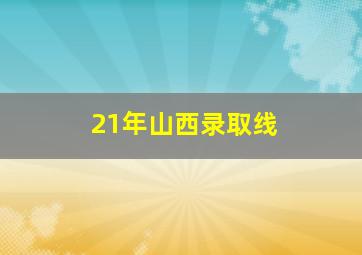 21年山西录取线